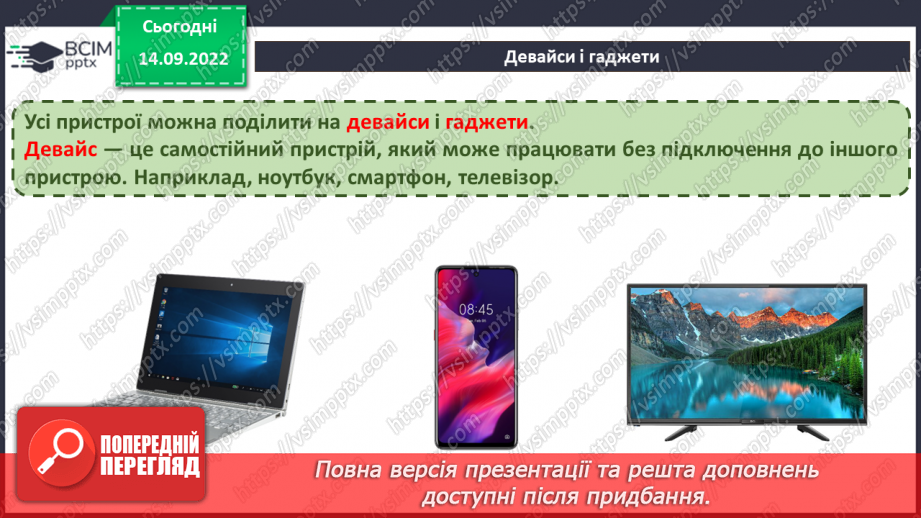 ВСІМ pptx

Сьогодні

14.09.2022

Девайси і гаджети

Усі пристрої можна поділити на девайси і гаджети.
Девайс — це самостійний пристрій, який може працювати без підключення до іншого пристрою. Наприклад, ноутбук, смартфон, телевізор.

08:45

ПОПЕРЕДНІЙ ПЕРЕГЛЯД

Повна версія презентації та решта доповнень доступні після придбання.

https://vsimpptx.com